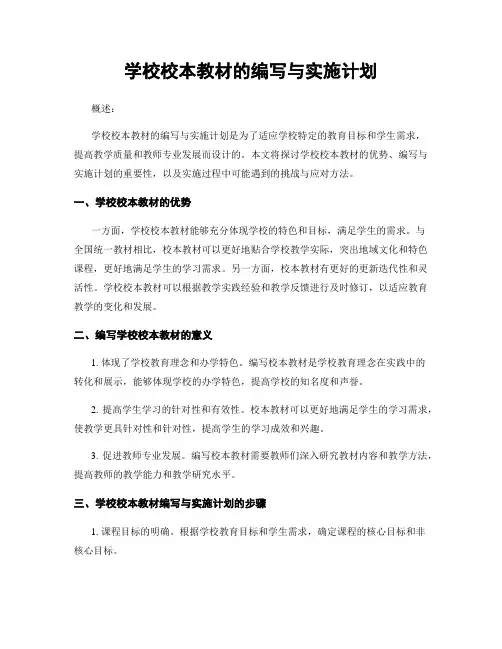 学校校本教材的编写与实施计划

概述：

学校校本教材的编写与实施计划是为了适应学校特定的教育目标和学生需求，提高教学质量和教师专业发展而设计的。本文将探讨学校校本教材的优势、编写与实施计划的重要性，以及实施过程中可能遇到的挑战与应对方法。

一、学校校本教材的优势

一方面，学校校本教材能够充分体现学校的特色和目标，满足学生的需求。与全国统一教材相比，校本教材可以更好地贴合学校教学实际，突出地域文化和特色课程，更好地满足学生的学习需求。另一方面，校本教材有更好的更新迭代性和灵活性。学校校本教材可以根据教学实践经验和教学反馈进行及时修订，以适应教育教学的变化和发展。

二、编写学校校本教材的意义

1. 体现了学校教育理念和办学特色。编写校本教材是学校教育理念在实践中的转化和展示，能够体现学校的办学特色，提高学校的知名度和声誉。

2. 提高学生学习的针对性和有效性。校本教材可以更好地满足学生的学习需求，使教学更具针对性和针对性，提高学生的学习成效和兴趣。

3. 促进教师专业发展。编写校本教材需要教师们深入研究教材内容和教学方法，提高教师的教学能力和教学研究水平。

三、学校校本教材编写与实施计划的步骤

1. 课程目标的明确。根据学校教育目标和学生需求，确定课程的核心目标和非核心目标。